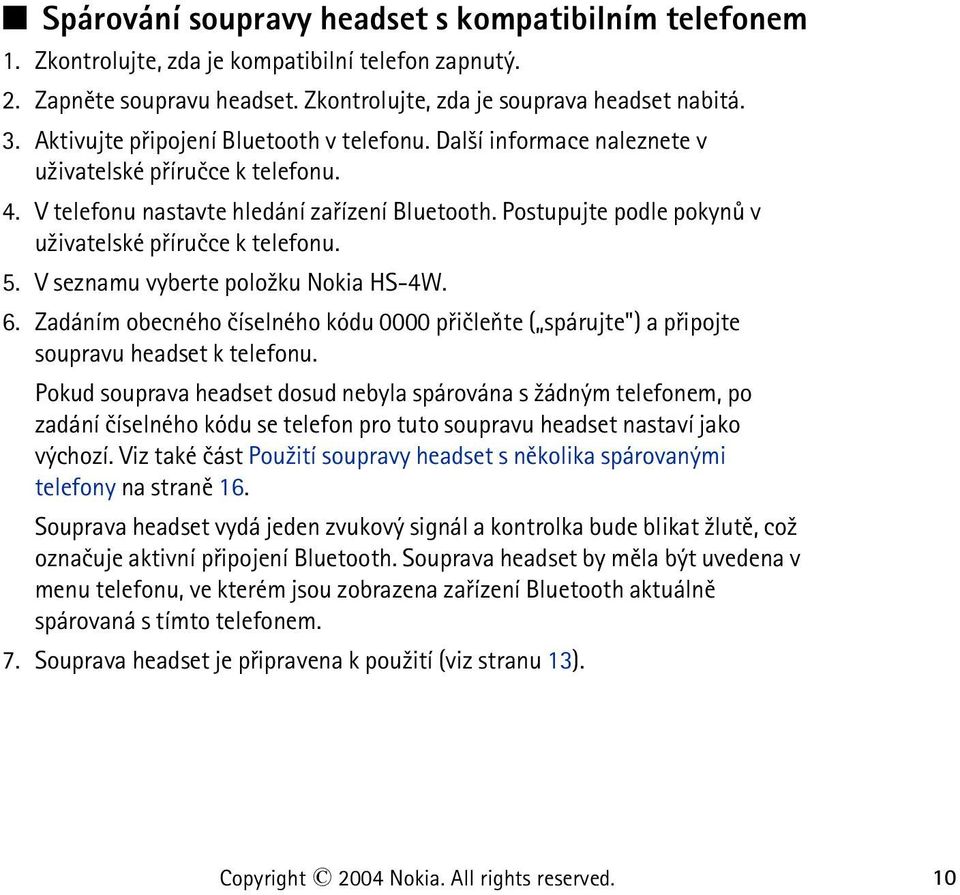 ■ Spárování soupravy headset s kompatibilním telefonem

1. Zkontrolujte, zda je kompatibilní telefon zapnutý.
2. Zapněte soupravu headset. Zkontrolujte, zda je souprava headset nabitá.
3. Aktivujte připojení Bluetooth v telefonu. Další informace naleznete v uživatelské příručce k telefonu.
4. V telefonu nastavte hledání zařízení Bluetooth. Postupujte podle pokynů v uživatelské příručce k telefonu.
5. V seznamu vyberte položku Nokia HS-4W.
6. Zadáním obecného číselného kódu 0000 přičleňte („spárujte") a připojte soupravu headset k telefonu.

Pokud souprava headset dosud nebyla spárována s žádným telefonem, po zadání číselného kódu se telefon pro tuto soupravu headset nastaví jako výchozí. Viz také část Použití soupravy headset s několika spárovanými telefony na straně 16.

Souprava headset vydá jeden zvukový signál a kontrolka bude blikat žlutě, což označuje aktivní připojení Bluetooth. Souprava headset by měla být uvedena v menu telefonu, ve kterém jsou zobrazena zařízení Bluetooth aktuálně spárovaná s tímto telefonem.

7. Souprava headset je připravena k použití (viz stranu 13).

Copyright © 2004 Nokia. All rights reserved. 10